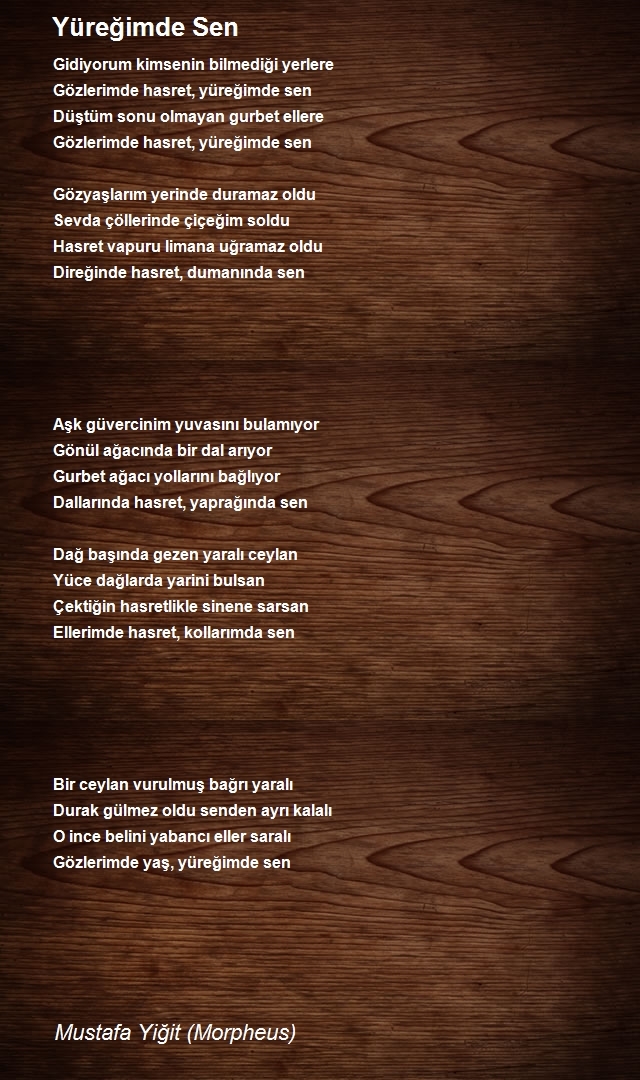 Yüreğimde Sen

Gidiyorum kimsenin bilmediği yerlere
Gözlerimde hasret, yüreğimde sen
Düştüm sonu olmayan gurbet ellere
Gözlerimde hasret, yüreğimde sen

Gözyaşlarım yerinde duramaz oldu
Sevda çöllerinde çiçeğim soldu
Hasret vapuru limana uğramaz oldu
Direğinde hasret, dumanında sen

Aşk güvercinim yuvasını bulamıyor
Gönül ağacında bir dal arıyor
Gurbet ağacı yollarını bağlıyor
Dallarında hasret, yaprağında sen

Dağ başında gezen yaralı ceylan
Yüce dağlarda yarini bulsan
Çektiğin hasretlikle sinene sarsan
Ellerimde hasret, kollarımda sen

Bir ceylan vurulmuş bağrı yaralı
Durak gülmez oldu senden ayrı kalalı
O ince belini yabancı eller saralı
Gözlerimde yaş, yüreğimde sen

Mustafa Yiğit (Morpheus)